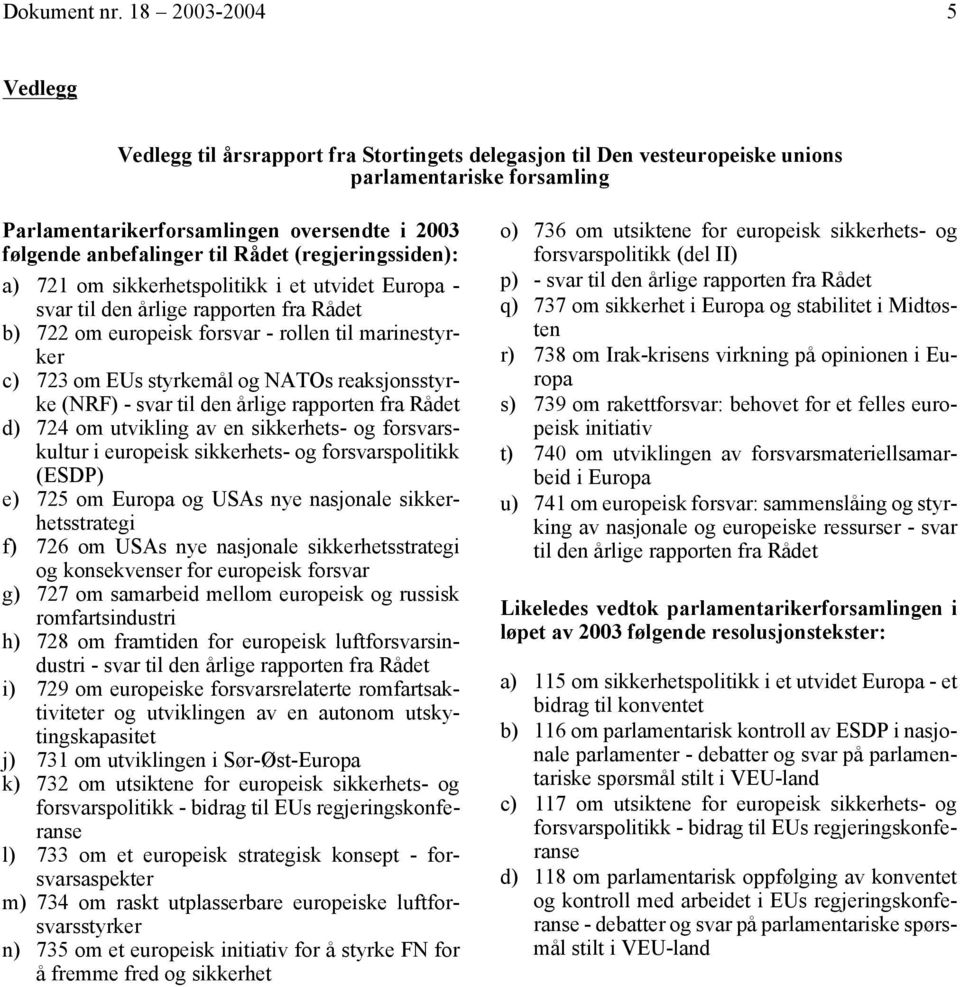 Dokument nr. 18 – 2003-2004 5

Vedlegg

Vedlegg til årsrapport fra Stortingets delegasjon til Den vesteuropeiske unions parlamentariske forsamling

Parlamentarikerforsamlingen oversendte i 2003 følgende anbefalinger til Rådet (regjeringssiden):

a) 721 om sikkerhetspolitikk i et utvidet Europa - svar til den årlige rapporten fra Rådet
b) 722 om europeisk forsvar - rollen til marinestyrker
c) 723 om EUs styrkemål og NATOs reaksjonsstyrke (NRF) - svar til den årlige rapporten fra Rådet
d) 724 om utvikling av en sikkerhets- og forsvarskultur i europeisk sikkerhets- og forsvarspolitikk (ESDP)
e) 725 om Europa og USAs nye nasjonale sikkerhetsstrategi
f) 726 om USAs nye nasjonale sikkerhetsstrategi og konsekvenser for europeisk forsvar
g) 727 om samarbeid mellom europeisk og russisk romfartsindustri
h) 728 om framtiden for europeisk luftforsvarsindustri - svar til den årlige rapporten fra Rådet
i) 729 om europeiske forsvarsrelaterte romfartsaktiviteter og utviklingen av en autonom utskytingskapasitet
j) 731 om utviklingen i Sør-Øst-Europa
k) 732 om utsiktene for europeisk sikkerhets- og forsvarspolitikk - bidrag til EUs regjeringskonferanse
l) 733 om et europeisk strategisk konsept - forsvarsaspekter
m) 734 om raskt utplasserbare europeiske luftforsvarsstyrker
n) 735 om et europeisk initiativ for å styrke FN for å fremme fred og sikkerhet
o) 736 om utsiktene for europeisk sikkerhets- og forsvarspolitikk (del II)
p) - svar til den årlige rapporten fra Rådet
q) 737 om sikkerhet i Europa og stabilitet i Midtøsten
r) 738 om Irak-krisens virkning på opinionen i Europa
s) 739 om rakettforsvar: behovet for et felles europeisk initiativ
t) 740 om utviklingen av forsvarsmateriellsamarbeid i Europa
u) 741 om europeisk forsvar: sammenslåing og styrking av nasjonale og europeiske ressurser - svar til den årlige rapporten fra Rådet

Likeledes vedtok parlamentarikerforsamlingen i løpet av 2003 følgende resolusjonstekster:

a) 115 om sikkerhetspolitikk i et utvidet Europa - et bidrag til konventet
b) 116 om parlamentarisk kontroll av ESDP i nasjonale parlamenter - debatter og svar på parlamentariske spørsmål stilt i VEU-land
c) 117 om utsiktene for europeisk sikkerhets- og forsvarspolitikk - bidrag til EUs regjeringskonferanse
d) 118 om parlamentarisk oppfølging av konventet og kontroll med arbeidet i EUs regjeringskonferanse - debatter og svar på parlamentariske spørsmål stilt i VEU-land